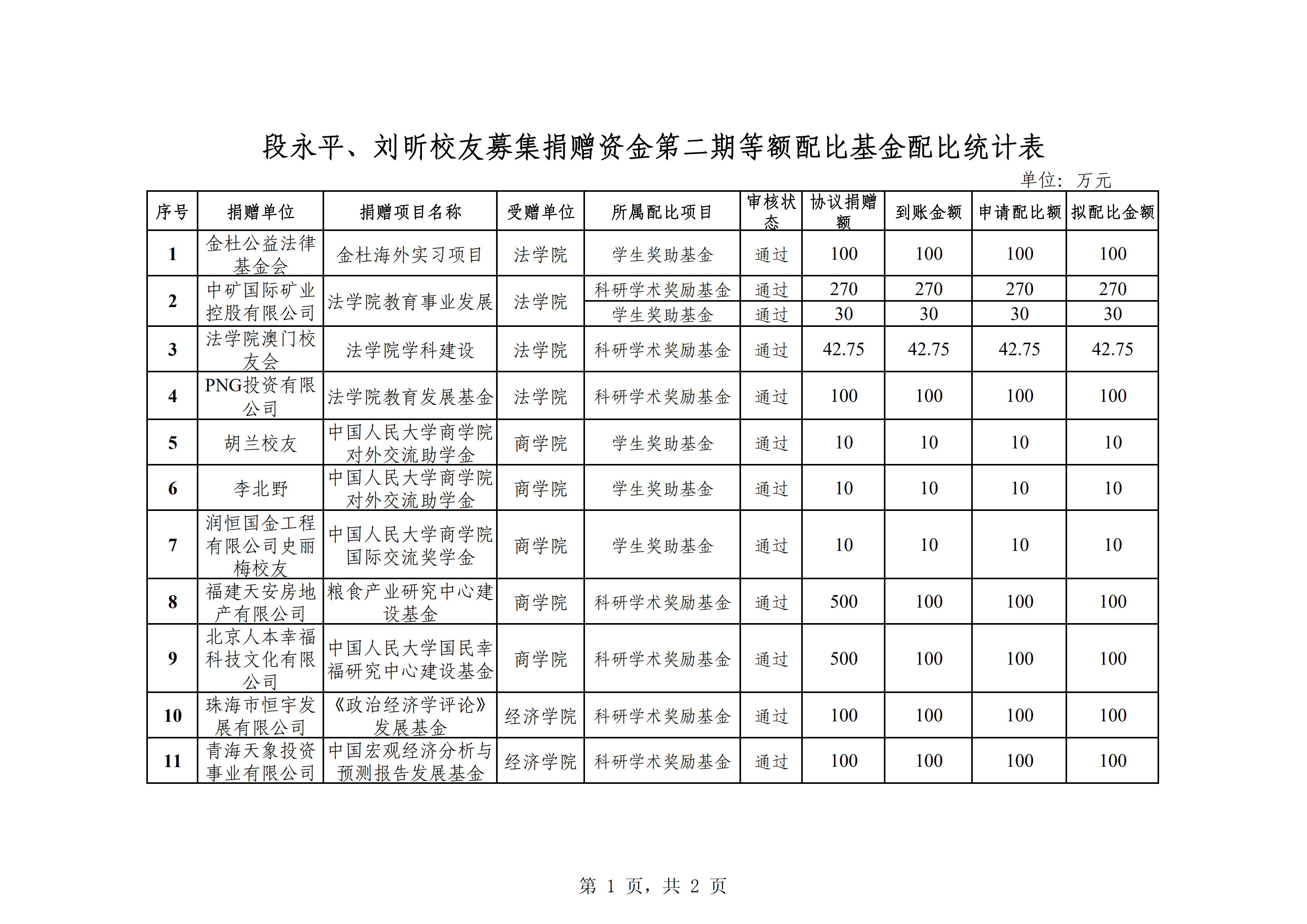 段永平、刘昕校友募集捐赠资金第二期等额配比基金配比统计表

单位：万元

| 序号 | 捐赠单位 | 捐赠项目名称 | 受赠单位 | 所属配比项目 | 审核状态 | 协议捐赠额 | 到账金额 | 申请配比额 | 拟配比金额 |
|---|---|---|---|---|---|---|---|---|---|
| 1 | 金杜公益法律基金会 | 金杜海外实习项目 | 法学院 | 学生奖助基金 | 通过 | 100 | 100 | 100 | 100 |
| 2 | 中矿国际矿业控股有限公司 | 法学院教育事业发展 | 法学院 | 科研学术奖励基金 | 通过 | 270 | 270 | 270 | 270 |
| | | | | 学生奖助基金 | 通过 | 30 | 30 | 30 | 30 |
| 3 | 法学院澳门校友会 | 法学院学科建设 | 法学院 | 科研学术奖励基金 | 通过 | 42.75 | 42.75 | 42.75 | 42.75 |
| 4 | PNG投资有限公司 | 法学院教育发展基金 | 法学院 | 科研学术奖励基金 | 通过 | 100 | 100 | 100 | 100 |
| 5 | 胡兰校友 | 中国人民大学商学院对外交流助学金 | 商学院 | 学生奖助基金 | 通过 | 10 | 10 | 10 | 10 |
| 6 | 李北野 | 中国人民大学商学院对外交流助学金 | 商学院 | 学生奖助基金 | 通过 | 10 | 10 | 10 | 10 |
| 7 | 润恒国金工程有限公司史丽梅校友 | 中国人民大学商学院国际交流奖学金 | 商学院 | 学生奖助基金 | 通过 | 10 | 10 | 10 | 10 |
| 8 | 福建天安房地产有限公司 | 粮食产业研究中心建设基金 | 商学院 | 科研学术奖励基金 | 通过 | 500 | 100 | 100 | 100 |
| 9 | 北京人本幸福科技文化有限公司 | 中国人民大学国民幸福研究中心建设基金 | 商学院 | 科研学术奖励基金 | 通过 | 500 | 100 | 100 | 100 |
| 10 | 珠海市恒宇发展有限公司 | 《政治经济学评论》发展基金 | 经济学院 | 科研学术奖励基金 | 通过 | 100 | 100 | 100 | 100 |
| 11 | 青海天象投资事业有限公司 | 中国宏观经济分析与预测报告发展基金 | 经济学院 | 科研学术奖励基金 | 通过 | 100 | 100 | 100 | 100 |

第 1 页，共 2 页